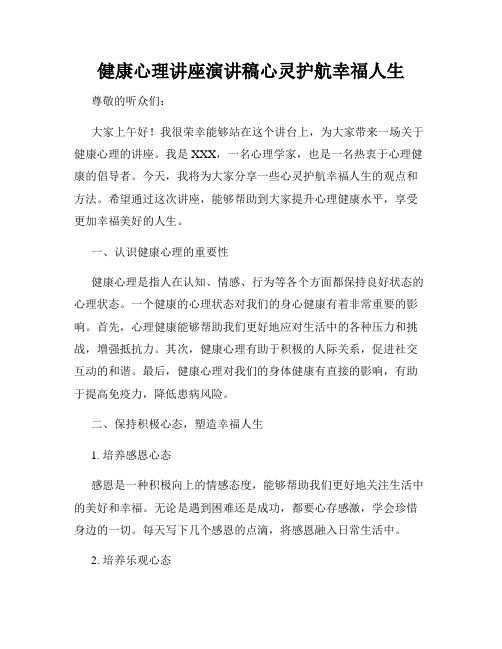 健康心理讲座演讲稿心灵护航幸福人生

尊敬的听众们:

大家上午好！我很荣幸能够站在这个讲台上，为大家带来一场关于健康心理的讲座。我是XXX，一名心理学家，也是一名热衷于心理健康的倡导者。今天，我将为大家分享一些心灵护航幸福人生的观点和方法。希望通过这次讲座，能够帮助到大家提升心理健康水平，享受更加幸福美好的人生。

一、认识健康心理的重要性

健康心理是指人在认知、情感、行为等各个方面都保持良好状态的心理状态。一个健康的心理状态对我们的身心健康有着非常重要的影响。首先，心理健康能够帮助我们更好地应对生活中的各种压力和挑战，增强抵抗力。其次，健康心理有助于积极的人际关系，促进社交互动的和谐。最后，健康心理对我们的身体健康有直接的影响，有助于提高免疫力，降低患病风险。

二、保持积极心态，塑造幸福人生

1. 培养感恩心态

感恩是一种积极向上的情感态度，能够帮助我们更好地关注生活中的美好和幸福。无论是遇到困难还是成功，都要心存感激，学会珍惜身边的一切。每天写下几个感恩的点滴，将感恩融入日常生活中。

2. 培养乐观心态